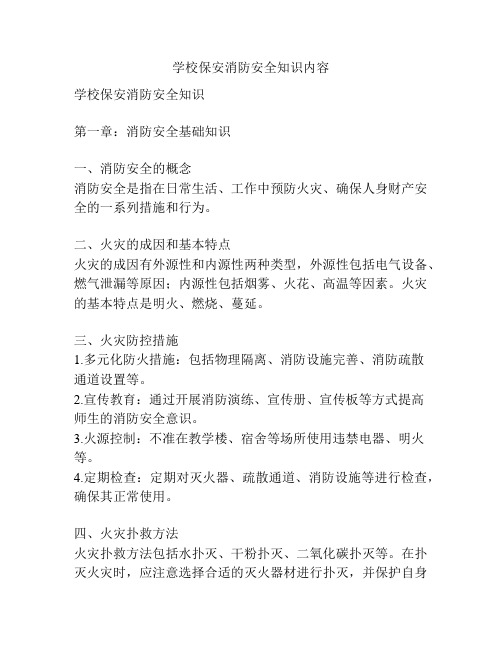 学校保安消防安全知识内容

学校保安消防安全知识

第一章：消防安全基础知识

一、消防安全的概念
消防安全是指在日常生活、工作中预防火灾、确保人身财产安全的一系列措施和行为。

二、火灾的成因和基本特点
火灾的成因有外源性和内源性两种类型，外源性包括电气设备、燃气泄漏等原因；内源性包括烟雾、火花、高温等因素。火灾的基本特点是明火、燃烧、蔓延。

三、火灾防控措施
1.多元化防火措施：包括物理隔离、消防设施完善、消防疏散通道设置等。
2.宣传教育：通过开展消防演练、宣传册、宣传板等方式提高师生的消防安全意识。
3.火源控制：不准在教学楼、宿舍等场所使用违禁电器、明火等。
4.定期检查：定期对灭火器、疏散通道、消防设施等进行检查，确保其正常使用。

四、火灾扑救方法
火灾扑救方法包括水扑灭、干粉扑灭、二氧化碳扑灭等。在扑灭火灾时，应注意选择合适的灭火器材进行扑灭，并保护自身